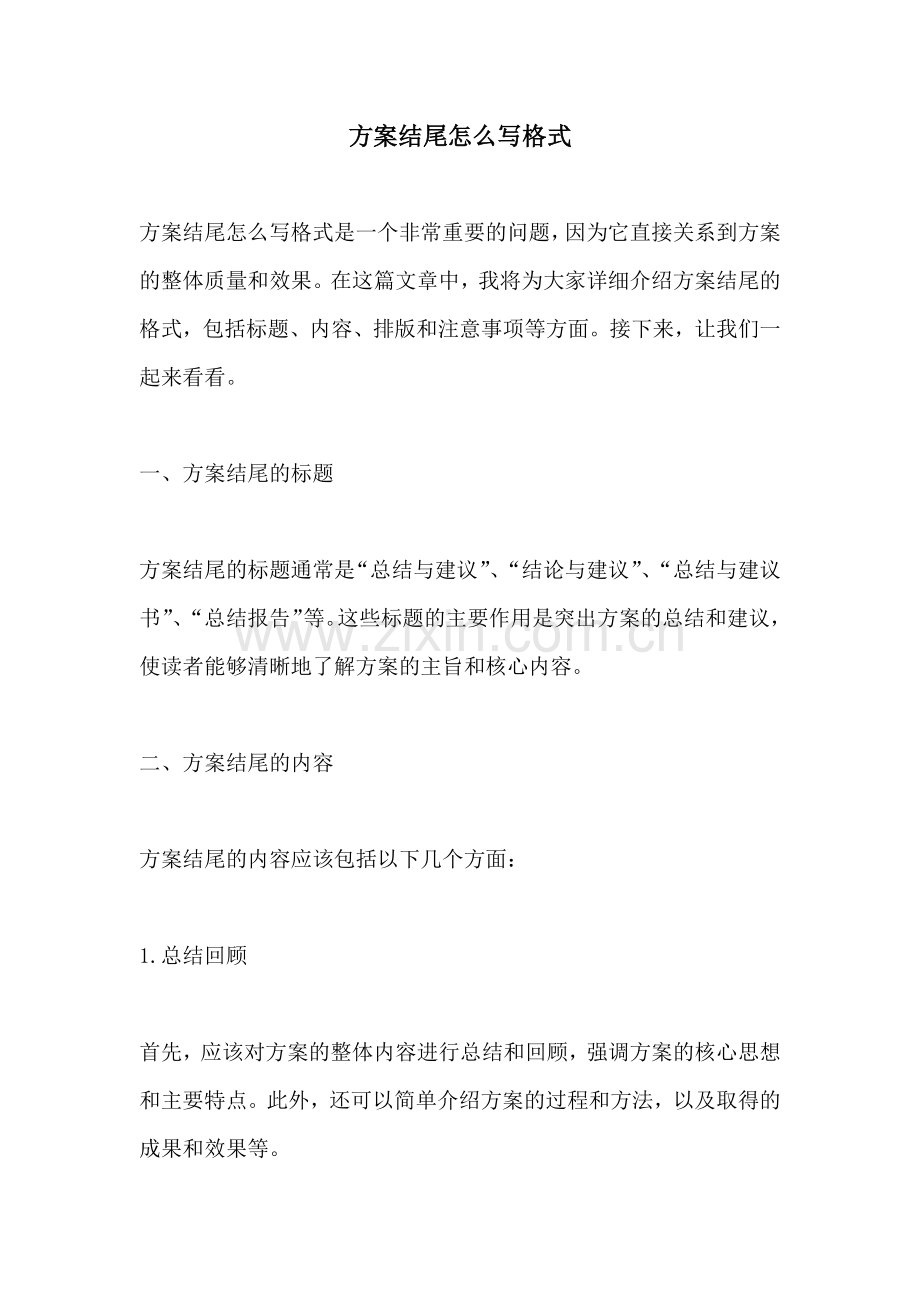 方案结尾怎么写格式

方案结尾怎么写格式是一个非常重要的问题，因为它直接关系到方案的整体质量和效果。在这篇文章中，我将为大家详细介绍方案结尾的格式，包括标题、内容、排版和注意事项等方面。接下来，让我们一起来看看。

一、方案结尾的标题

方案结尾的标题通常是“总结与建议”、“结论与建议”、“总结与建议书”、“总结报告”等。这些标题的主要作用是突出方案的总结和建议，使读者能够清晰地了解方案的主旨和核心内容。

二、方案结尾的内容

方案结尾的内容应该包括以下几个方面：

1.总结回顾

首先，应该对方案的整体内容进行总结和回顾，强调方案的核心思想和主要特点。此外，还可以简单介绍方案的过程和方法，以及取得的成果和效果等。

www.zixin.com.cn